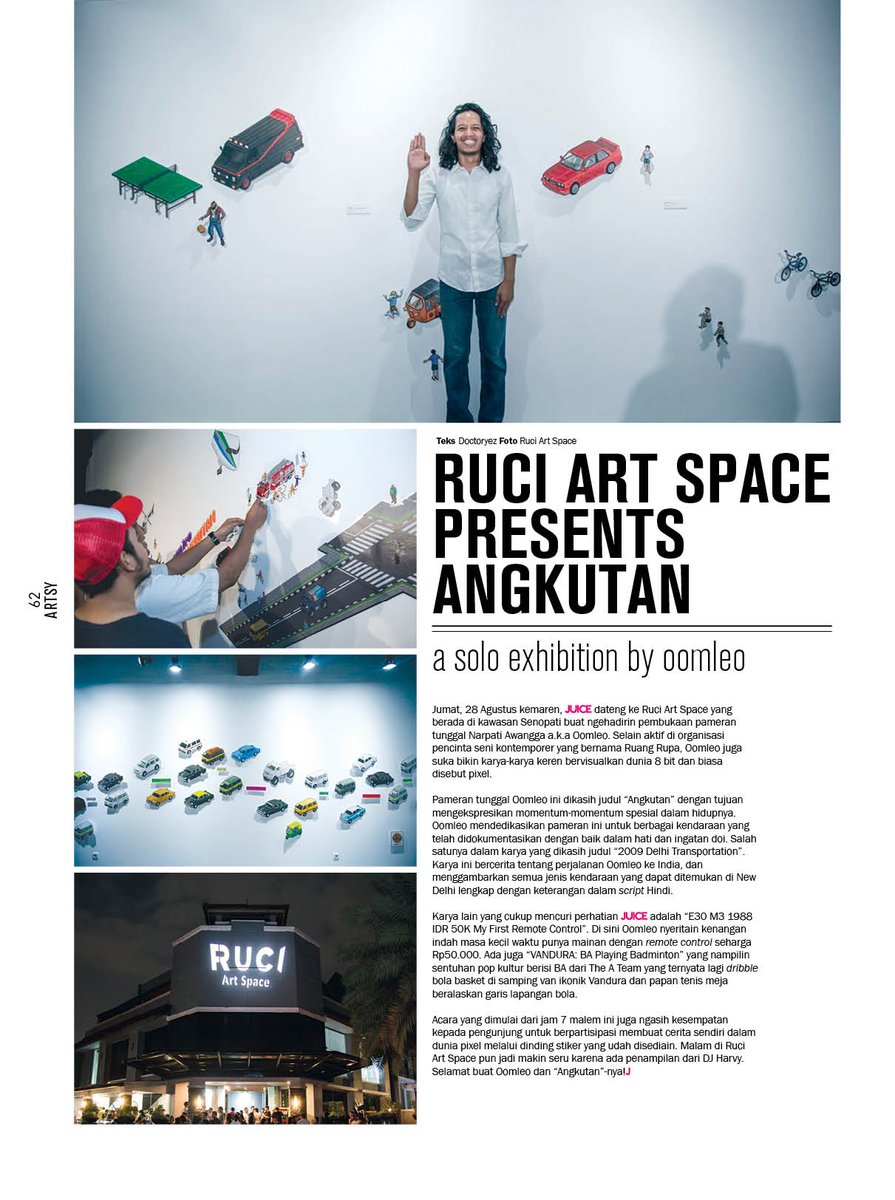 62
ARTSY

Teks Doctoryez Foto Ruci Art Space

RUCI ART SPACE PRESENTS ANGKUTAN

a solo exhibition by oomleo

Jumat, 28 Agustus kemaren, JUICE dateng ke Ruci Art Space yang berada di kawasan Senopati buat ngehadirin pembukaan pameran tunggal Narpati Awangga a.k.a Oomleo. Selain aktif di organisasi pencinta seni kontemporer yang bernama Ruang Rupa, Oomleo juga suka bikin karya-karya keren bervisualkan dunia 8 bit dan biasa disebut pixel.

Pameran tunggal Oomleo ini dikasih judul "Angkutan" dengan tujuan mengekspresikan momentum-momentum spesial dalam hidupnya. Oomleo mendedikasikan pameran ini untuk berbagai kendaraan yang telah didokumentasikan dengan baik dalam hati dan ingatan doi. Salah satunya dalam karya yang dikasih judul "2009 Delhi Transportation". Karya ini bercerita tentang perjalanan Oomleo ke India, dan menggambarkan semua jenis kendaraan yang dapat ditemukan di New Delhi lengkap dengan keterangan dalam script Hindi.

Karya lain yang cukup mencuri perhatian JUICE adalah "E30 M3 1988 IDR 50K My First Remote Control". Di sini Oomleo nyeritain kenangan indah masa kecil waktu punya mainan dengan remote control seharga Rp50.000. Ada juga "VANDURA: BA Playing Badminton" yang nampilin sentuhan pop kultur berisi BA dari The A Team yang ternyata lagi dribble bola basket di samping van ikonik Vandura dan papan tenis meja beralaskan garis lapangan bola.

Acara yang dimulai dari jam 7 malem ini juga ngasih kesempatan kepada pengunjung untuk berpartisipasi membuat cerita sendiri dalam dunia pixel melalui dinding stiker yang udah disediain. Malam di Ruci Art Space pun jadi makin seru karena ada penampilan dari DJ Harvy. Selamat buat Oomleo dan "Angkutan"-nya!J

RUCI
Art Space